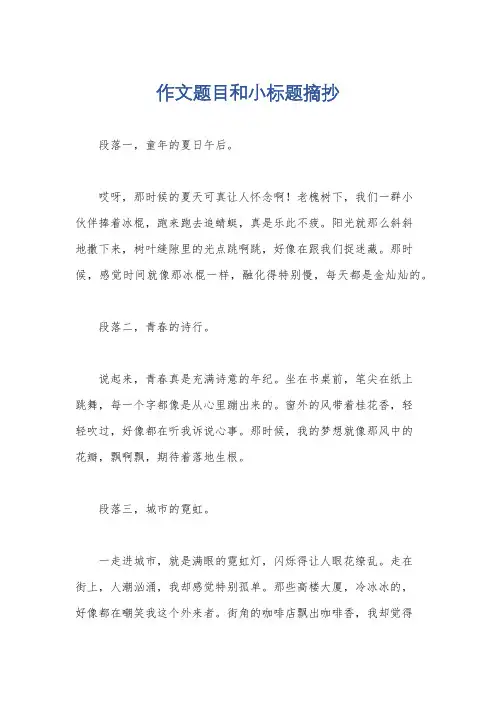 作文题目和小标题摘抄

段落一，童年的夏日午后。

哎呀，那时候的夏天可真让人怀念啊！老槐树下，我们一群小伙伴捧着冰棍，跑来跑去追蜻蜓，真是乐此不疲。阳光就那么斜斜地撒下来，树叶缝隙里的光点跳啊跳，好像在跟我们捉迷藏。那时候，感觉时间就像那冰棍一样，融化得特别慢，每天都是金灿灿的。

段落二，青春的诗行。

说起来，青春真是充满诗意的年纪。坐在书桌前，笔尖在纸上跳舞，每一个字都像是从心里蹦出来的。窗外的风带着桂花香，轻轻吹过，好像都在听我诉说心事。那时候，我的梦想就像那风中的花瓣，飘啊飘，期待着落地生根。

段落三，城市的霓虹。

一走进城市，就是满眼的霓虹灯，闪烁得让人眼花缭乱。走在街上，人潮汹涌，我却感觉特别孤单。那些高楼大厦，冷冰冰的，好像都在嘲笑我这个外来者。街角的咖啡店飘出咖啡香，我却觉得